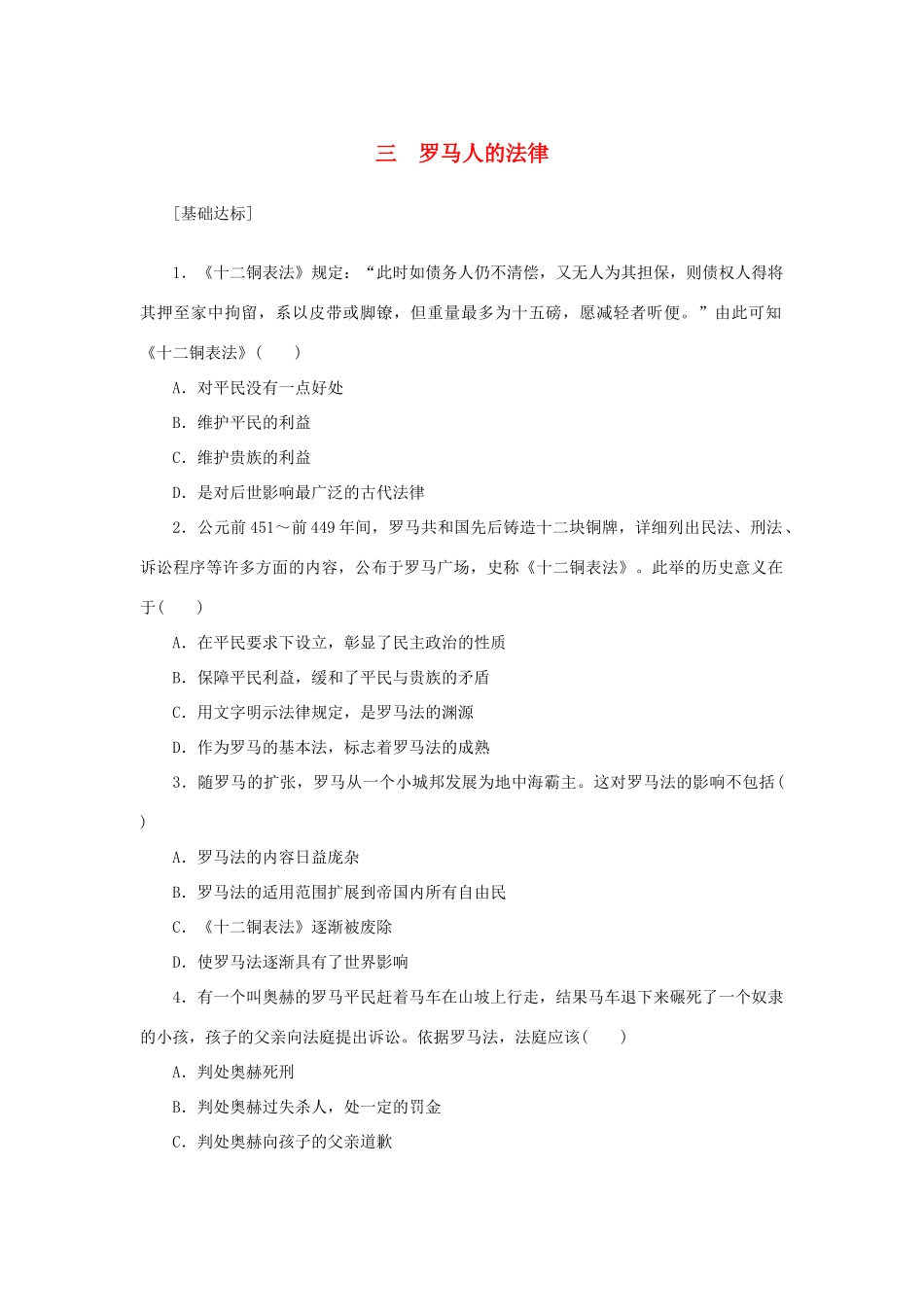 三　罗马人的法律

[基础达标]

1．《十二铜表法》规定：“此时如债务人仍不清偿，又无人为其担保，则债权人得将其押至家中拘留，系以皮带或脚镣，但重量最多为十五磅，愿减轻者听便。”由此可知《十二铜表法》(　　)

A．对平民没有一点好处

B．维护平民的利益

C．维护贵族的利益

D．是对后世影响最广泛的古代法律

2．公元前451～前449年间，罗马共和国先后铸造十二块铜牌，详细列出民法、刑法、诉讼程序等许多方面的内容，公布于罗马广场，史称《十二铜表法》。此举的历史意义在于(　　)

A．在平民要求下设立，彰显了民主政治的性质

B．保障平民利益，缓和了平民与贵族的矛盾

C．用文字明示法律规定，是罗马法的渊源

D．作为罗马的基本法，标志着罗马法的成熟

3．随罗马的扩张，罗马从一个小城邦发展为地中海霸主。这对罗马法的影响不包括(　　)

A．罗马法的内容日益庞杂

B．罗马法的适用范围扩展到帝国内所有自由民

C．《十二铜表法》逐渐被废除

D．使罗马法逐渐具有了世界影响

4．有一个叫奥赫的罗马平民赶着马车在山坡上行走，结果马车退下来碾死了一个奴隶的小孩，孩子的父亲向法庭提出诉讼。依据罗马法，法庭应该(　　)

A．判处奥赫死刑

B．判处奥赫过失杀人，处一定的罚金

C．判处奥赫向孩子的父亲道歉